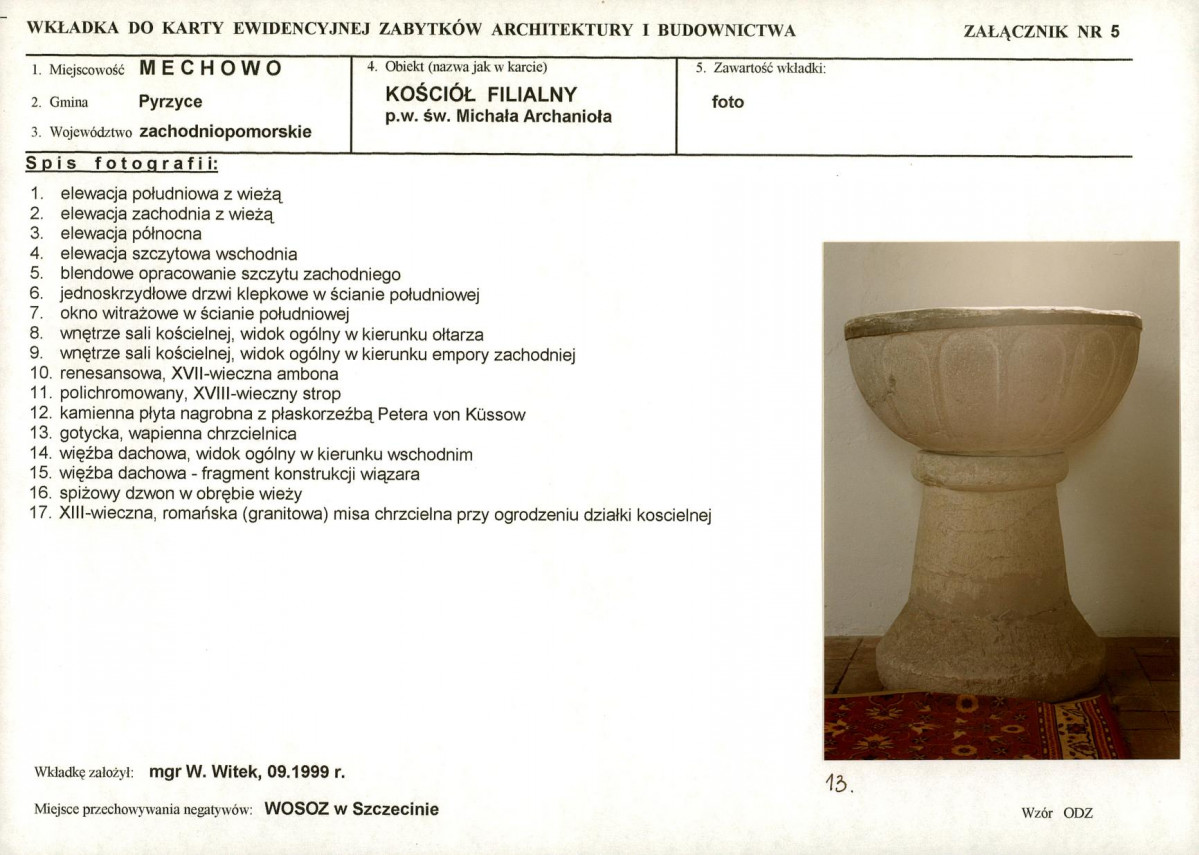 WKŁADKA DO KARTY EWIDENCYJNEJ ZABYTKÓW ARCHITEKTURY I BUDOWNICTWA

ZAŁĄCZNIK NR 5

1. Miejscowość MECHOWO
2. Gmina Pyrzyce
3. Województwo zachodniopomorskie

4. Obiekt (nazwa jak w karcie)
KOŚCIÓŁ FILIALNY
p.w. św. Michała Archanioła

5. Zawartość wkładki:
foto

Spis fotografii:

1. elewacja południowa z wieżą
2. elewacja zachodnia z wieżą
3. elewacja północna
4. elewacja szczytowa wschodnia
5. blendowe opracowanie szczytu zachodniego
6. jednoskrzydłowe drzwi klepkowe w ścianie południowej
7. okno witrażowe w ścianie południowej
8. wnętrze sali kościelnej, widok ogólny w kierunku ołtarza
9. wnętrze sali kościelnej, widok ogólny w kierunku empory zachodniej
10. renesansowa, XVII-wieczna ambona
11. polichromowany, XVIII-wieczny strop
12. kamienna płyta nagrobna z płaskorzeźbą Petera von Küssow
13. gotycka, wapienna chrzcielnica
14. więźba dachowa, widok ogólny w kierunku wschodnim
15. więźba dachowa - fragment konstrukcji wiązara
16. spiżowy dzwon w obrębie wieży
17. XIII-wieczna, romańska (granitowa) misa chrzcielna przy ogrodzeniu działki koscielnej

13.

Wkładkę założył: mgr W. Witek, 09.1999 r.

Miejsce przechowywania negatywów: WOSOZ w Szczecinie

Wzór ODZ